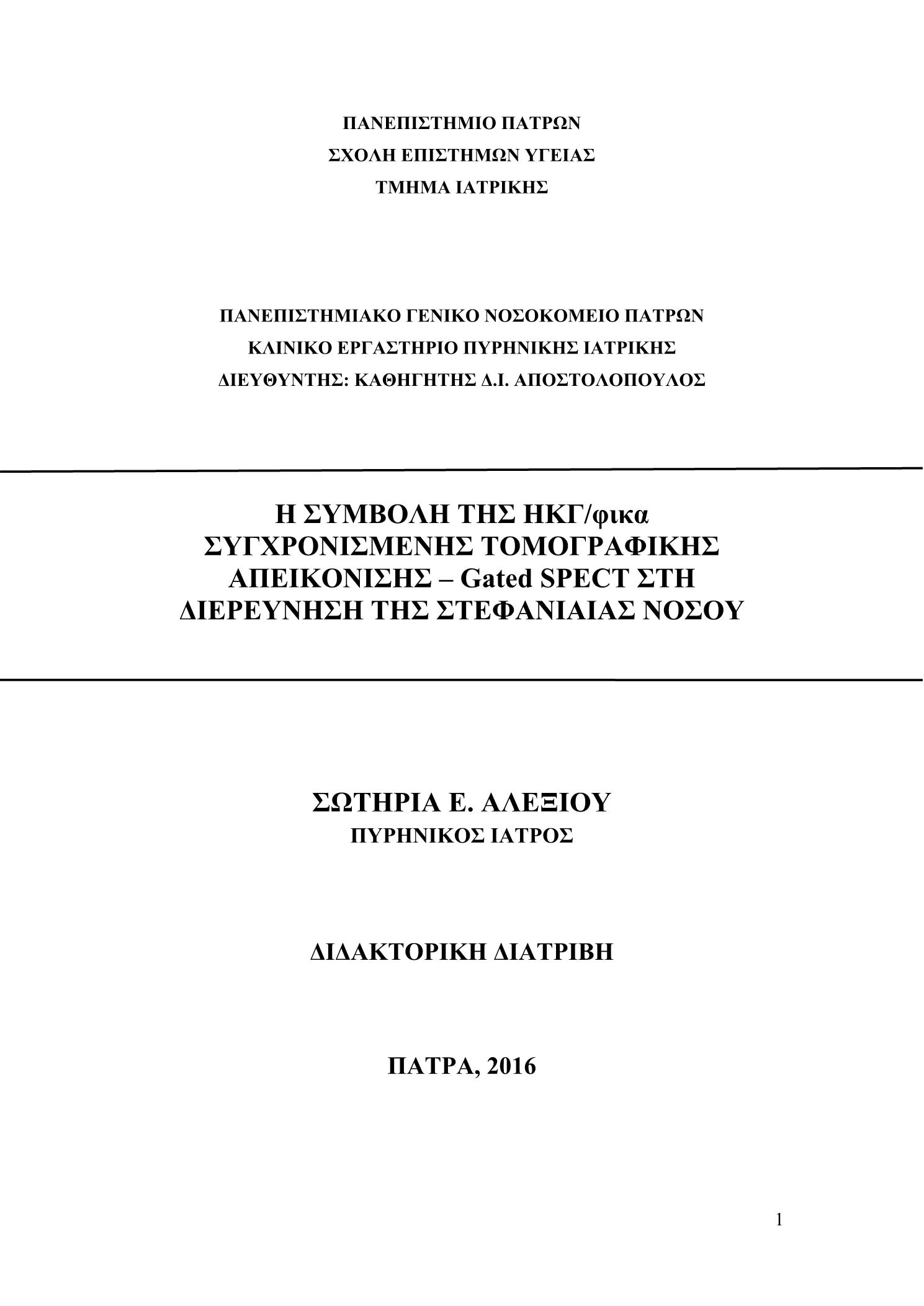 ΠΑΝΕΠΙΣΤΗΜΙΟ ΠΑΤΡΩΝ
ΣΧΟΛΗ ΕΠΙΣΤΗΜΩΝ ΥΓΕΙΑΣ
ΤΜΗΜΑ ΙΑΤΡΙΚΗΣ

ΠΑΝΕΠΙΣΤΗΜΙΑΚΟ ΓΕΝΙΚΟ ΝΟΣΟΚΟΜΕΙΟ ΠΑΤΡΩΝ
ΚΛΙΝΙΚΟ ΕΡΓΑΣΤΗΡΙΟ ΠΥΡΗΝΙΚΗΣ ΙΑΤΡΙΚΗΣ
ΔΙΕΥΘΥΝΤΗΣ: ΚΑΘΗΓΗΤΗΣ Δ.Ι. ΑΠΟΣΤΟΛΟΠΟΥΛΟΣ

Η ΣΥΜΒΟΛΗ ΤΗΣ ΗΚΓ/φικα ΣΥΓΧΡΟΝΙΣΜΕΝΗΣ ΤΟΜΟΓΡΑΦΙΚΗΣ ΑΠΕΙΚΟΝΙΣΗΣ – Gated SPECT ΣΤΗ ΔΙΕΡΕΥΝΗΣΗ ΤΗΣ ΣΤΕΦΑΝΙΑΙΑΣ ΝΟΣΟΥ

ΣΩΤΗΡΙΑ Ε. ΑΛΕΞΙΟΥ
ΠΥΡΗΝΙΚΟΣ ΙΑΤΡΟΣ

ΔΙΔΑΚΤΟΡΙΚΗ ΔΙΑΤΡΙΒΗ

ΠΑΤΡΑ, 2016

1